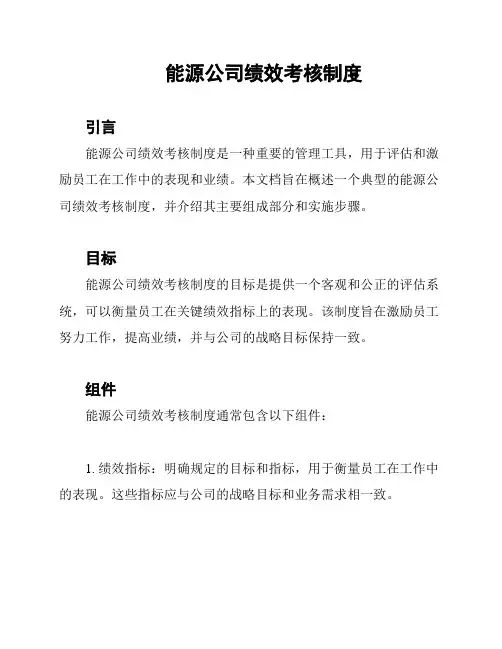 能源公司绩效考核制度

引言

能源公司绩效考核制度是一种重要的管理工具，用于评估和激励员工在工作中的表现和业绩。本文档旨在概述一个典型的能源公司绩效考核制度，并介绍其主要组成部分和实施步骤。

目标

能源公司绩效考核制度的目标是提供一个客观和公正的评估系统，可以衡量员工在关键绩效指标上的表现。该制度旨在激励员工努力工作，提高业绩，并与公司的战略目标保持一致。

组件

能源公司绩效考核制度通常包含以下组件：

1. 绩效指标：明确规定的目标和指标，用于衡量员工在工作中的表现。这些指标应与公司的战略目标和业务需求相一致。